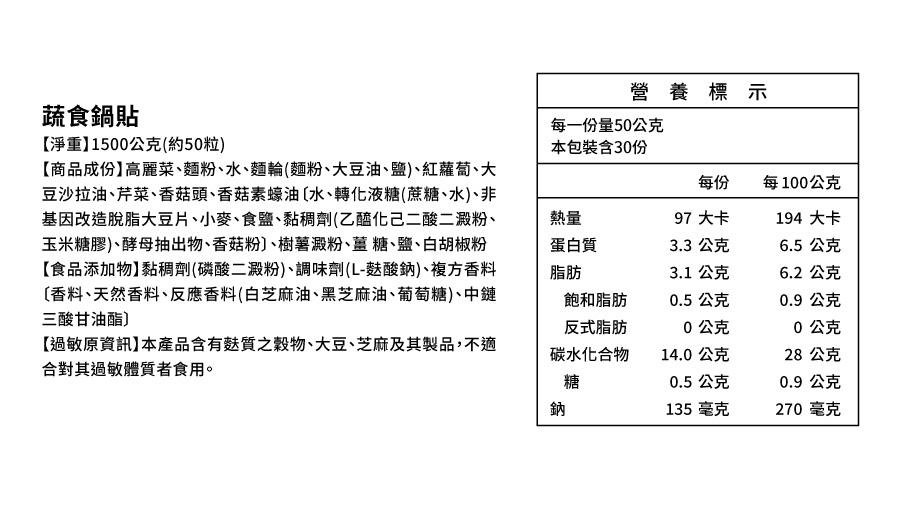 蔬食鍋貼

【淨重】1500公克(約50粒)

【商品成份】高麗菜、麵粉、水、麵輪(麵粉、大豆油、鹽)、紅蘿蔔、大豆沙拉油、芹菜、香菇頭、香菇素蠔油〔水、轉化液糖(蔗糖、水)、非基因改造脫脂大豆片、小麥、食鹽、黏稠劑(乙醯化己二酸二澱粉、玉米糖膠)、酵母抽出物、香菇粉〕、樹薯澱粉、薑 糖、鹽、白胡椒粉

【食品添加物】黏稠劑(磷酸二澱粉)、調味劑(L-麩酸鈉)、複方香料〔香料、天然香料、反應香料(白芝麻油、黑芝麻油、葡萄糖)、中鏈三酸甘油酯〕

【過敏原資訊】本產品含有麩質之穀物、大豆、芝麻及其製品，不適合對其過敏體質者食用。

營 養 標 示

每一份量50公克
本包裝含30份

| | 每份 | 每100公克 |
|---|---|---|
| 熱量 | 97 大卡 | 194 大卡 |
| 蛋白質 | 3.3 公克 | 6.5 公克 |
| 脂肪 | 3.1 公克 | 6.2 公克 |
| 飽和脂肪 | 0.5 公克 | 0.9 公克 |
| 反式脂肪 | 0 公克 | 0 公克 |
| 碳水化合物 | 14.0 公克 | 28 公克 |
| 糖 | 0.5 公克 | 0.9 公克 |
| 鈉 | 135 毫克 | 270 毫克 |